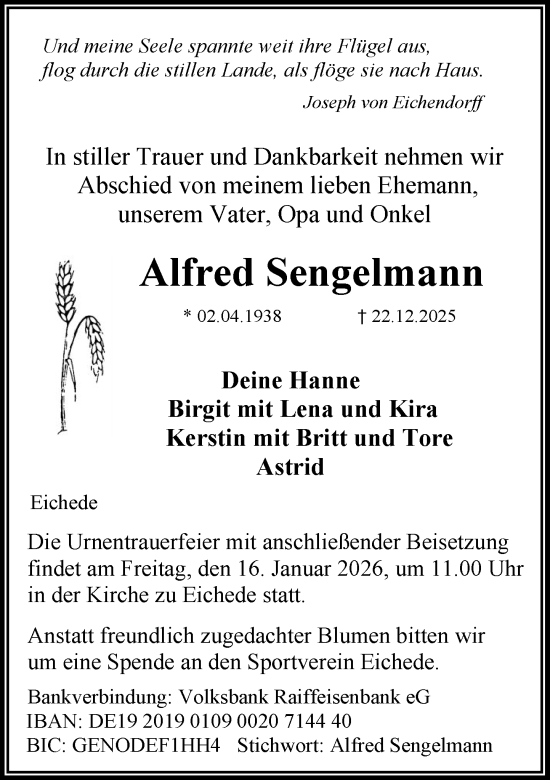 Und meine Seele spannte weit ihre Flügel aus,
flog durch die stillen Lande, als flöge sie nach Haus.

Joseph von Eichendorff

In stiller Trauer und Dankbarkeit nehmen wir Abschied von meinem lieben Ehemann, unserem Vater, Opa und Onkel

Alfred Sengelmann

* 02.04.1938 † 22.12.2025

Deine Hanne
Birgit mit Lena und Kira
Kerstin mit Britt und Tore
Astrid

Eichede

Die Urnentrauerfeier mit anschließender Beisetzung findet am Freitag, den 16. Januar 2026, um 11.00 Uhr in der Kirche zu Eichede statt.

Anstatt freundlich zugedachter Blumen bitten wir um eine Spende an den Sportverein Eichede.

Bankverbindung: Volksbank Raiffeisenbank eG
IBAN: DE19 2019 0109 0020 7144 40
BIC: GENODEF1HH4 Stichwort: Alfred Sengelmann